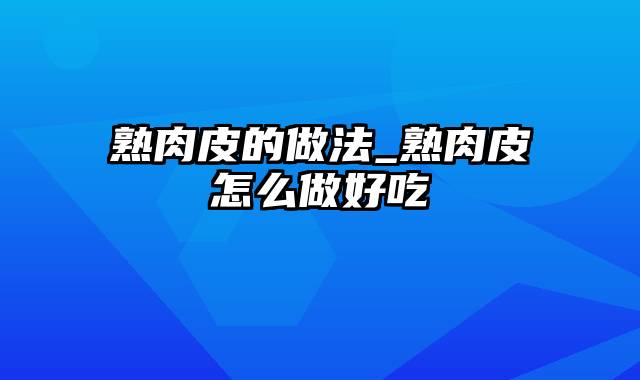 熟肉皮的做法_熟肉皮怎么做好吃